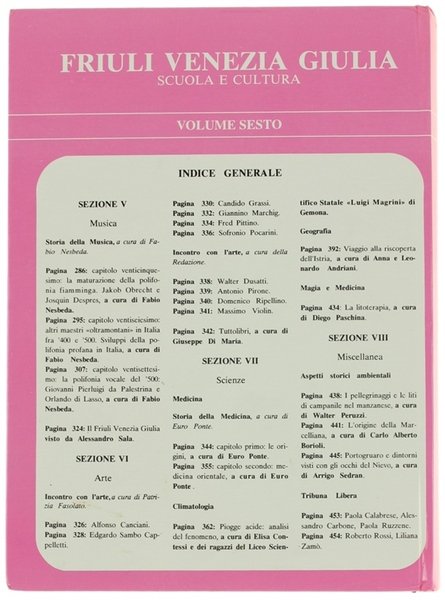 FRIULI VENEZIA GIULIA
SCUOLA E CULTURA

VOLUME SESTO

INDICE GENERALE

SEZIONE V

Musica

Storia della Musica, a cura di Fabio Nesbeda.

Pagina 286: capitolo venticinquesimo: la maturazione della polifonia fiamminga. Jakob Obrecht e Josquin Despres, a cura di Fabio Nesbeda.
Pagina 295: capitolo ventiseiesimo: altri maestri «oltramontani» in Italia fra '400 e '500. Sviluppi della polifonia profana in Italia, a cura di Fabio Nesbeda.
Pagina 307: capitolo ventisettesimo: la polifonia vocale del '500: Giovanni Pierluigi da Palestrina e Orlando di Lasso, a cura di Fabio Nesbeda.

Pagina 324: Il Friuli Venezia Giulia visto da Alessandro Sala.

SEZIONE VI

Arte

Incontro con l'arte, a cura di Patrizia Fasolato.

Pagina 326: Alfonso Canciani.
Pagina 328: Edgardo Sambo Cappelletti.
Pagina 330: Candido Grassi.
Pagina 332: Giannino Marchig.
Pagina 334: Fred Pittino.
Pagina 336: Sofronio Pocarini.

Incontro con l'arte, a cura della Redazione.

Pagina 338: Walter Dusatti.
Pagina 339: Antonio Pirone.
Pagina 340: Domenico Ripellino.
Pagina 341: Massimo Violin.

Pagina 342: Tuttolibri, a cura di Giuseppe Di Maria.

SEZIONE VII

Scienze

Medicina

Storia della Medicina, a cura di Euro Ponte.

Pagina 344: capitolo primo: le origini, a cura di Euro Ponte.
Pagina 355: capitolo secondo: medicina orientale, a cura di Euro Ponte.

Climatologia

Pagina 362: Piogge acide: analisi del fenomeno, a cura di Elisa Contessi e dei ragazzi del Liceo Scientifico Statale «Luigi Magrini» di Gemona.

Geografia

Pagina 392: Viaggio alla riscoperta dell'Istria, a cura di Anna e Leonardo Andriani.

Magia e Medicina

Pagina 434: La litoterapia, a cura di Diego Paschina.

SEZIONE VIII

Miscellanea

Aspetti storici ambientali

Pagina 438: I pellegrinaggi e le liti di campanile nel manzanese, a cura di Walter Peruzzi.
Pagina 441: L'origine della Marcelliana, a cura di Carlo Alberto Borioli.
Pagina 445: Portogruaro e dintorni visti con gli occhi del Nievo, a cura di Arrigo Sedran.

Tribuna Libera

Pagina 453: Paola Calabrese, Alessandro Carbone, Paola Ruzzene.
Pagina 454: Roberto Rossi, Liliana Zamò.